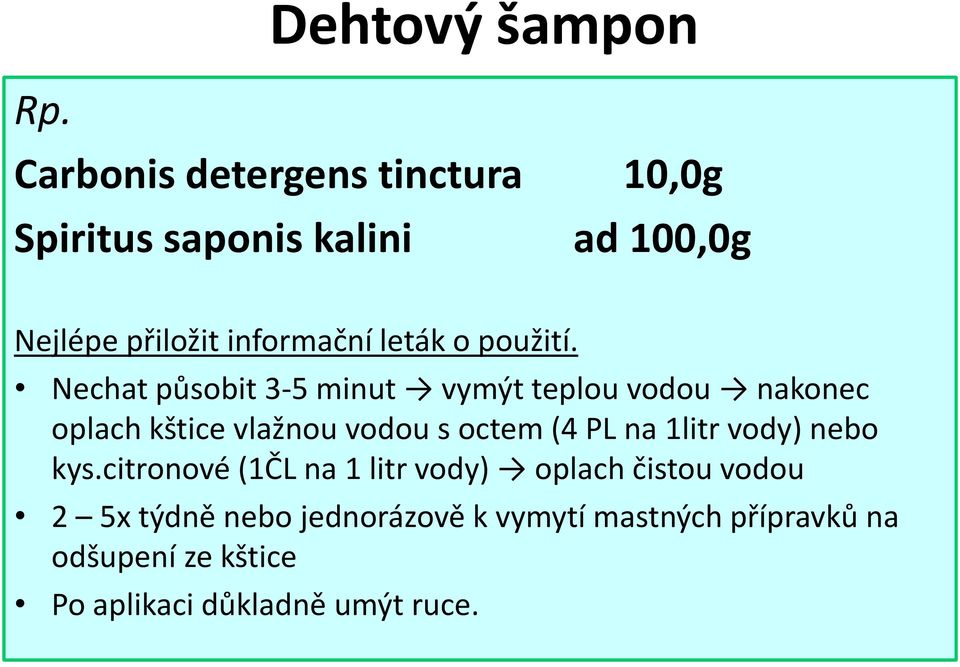 Dehtový šampon

Rp.

Carbonis detergens tinctura 10,0g

Spiritus saponis kalini ad 100,0g

Nejlépe přiložit informační leták o použití.

• Nechat působit 3-5 minut → vymýt teplou vodou → nakonec oplach kštice vlažnou vodou s octem (4 PL na 1litr vody) nebo kys.citronové (1ČL na 1 litr vody) → oplach čistou vodou

• 2 – 5x týdně nebo jednorázově k vymytí mastných přípravků na odšupení ze kštice

• Po aplikaci důkladně umýt ruce.